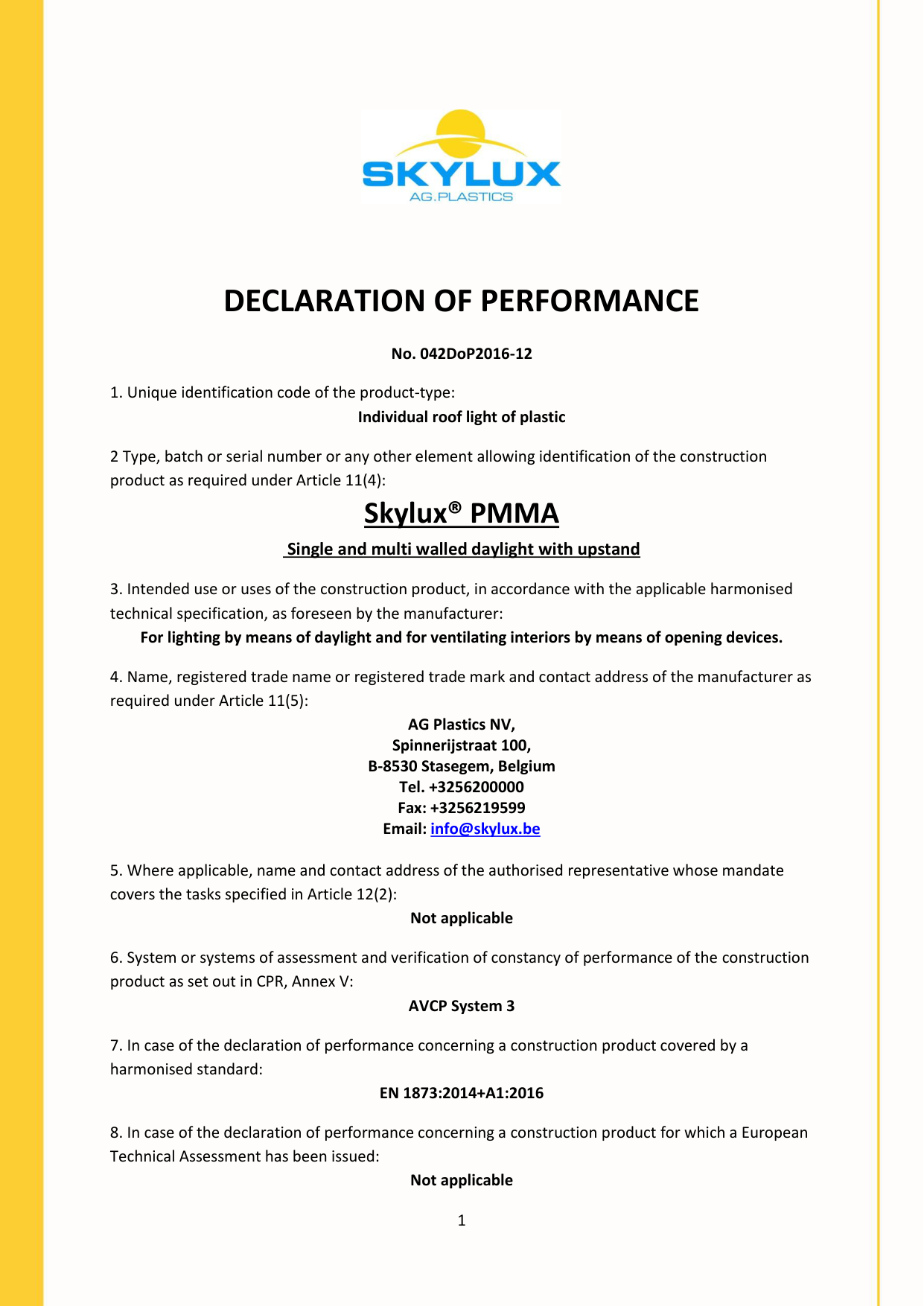 SKYLUX
AG.PLASTICS

DECLARATION OF PERFORMANCE

No. 042DoP2016-12

1. Unique identification code of the product-type:

Individual roof light of plastic

2 Type, batch or serial number or any other element allowing identification of the construction product as required under Article 11(4):

Skylux® PMMA

Single and multi walled daylight with upstand

3. Intended use or uses of the construction product, in accordance with the applicable harmonised technical specification, as foreseen by the manufacturer:

For lighting by means of daylight and for ventilating interiors by means of opening devices.

4. Name, registered trade name or registered trade mark and contact address of the manufacturer as required under Article 11(5):

AG Plastics NV,
Spinnerijstraat 100,
B-8530 Stasegem, Belgium
Tel. +3256200000
Fax: +3256219599
Email: info@skylux.be

5. Where applicable, name and contact address of the authorised representative whose mandate covers the tasks specified in Article 12(2):

Not applicable

6. System or systems of assessment and verification of constancy of performance of the construction product as set out in CPR, Annex V:

AVCP System 3

7. In case of the declaration of performance concerning a construction product covered by a harmonised standard:

EN 1873:2014+A1:2016

8. In case of the declaration of performance concerning a construction product for which a European Technical Assessment has been issued:

Not applicable

1